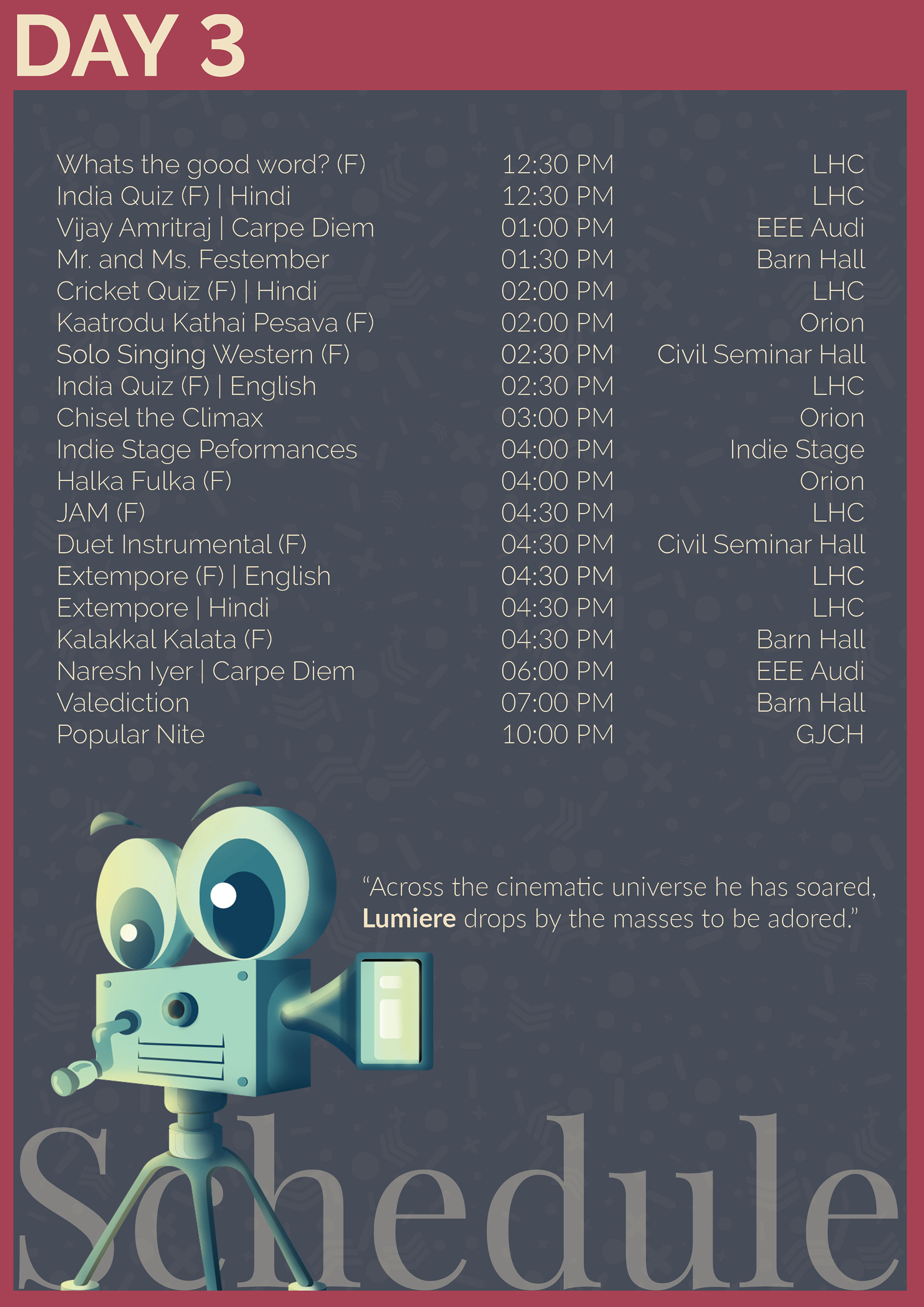 DAY 3

| Whats the good word? (F) | 12:30 PM | LHC |
|---|---|---|
| India Quiz (F) \| Hindi | 12:30 PM | LHC |
| Vijay Amritraj \| Carpe Diem | 01:00 PM | EEE Audi |
| Mr. and Ms. Festember | 01:30 PM | Barn Hall |
| Cricket Quiz (F) \| Hindi | 02:00 PM | LHC |
| Kaatrodu Kathai Pesava (F) | 02:00 PM | Orion |
| Solo Singing Western (F) | 02:30 PM | Civil Seminar Hall |
| India Quiz (F) \| English | 02:30 PM | LHC |
| Chisel the Climax | 03:00 PM | Orion |
| Indie Stage Peformances | 04:00 PM | Indie Stage |
| Halka Fulka (F) | 04:00 PM | Orion |
| JAM (F) | 04:30 PM | LHC |
| Duet Instrumental (F) | 04:30 PM | Civil Seminar Hall |
| Extempore (F) \| English | 04:30 PM | LHC |
| Extempore \| Hindi | 04:30 PM | LHC |
| Kalakkal Kalata (F) | 04:30 PM | Barn Hall |
| Naresh Iyer \| Carpe Diem | 06:00 PM | EEE Audi |
| Valediction | 07:00 PM | Barn Hall |
| Popular Nite | 10:00 PM | GJCH |

"Across the cinematic universe he has soared, Lumiere drops by the masses to be adored."

Schedule